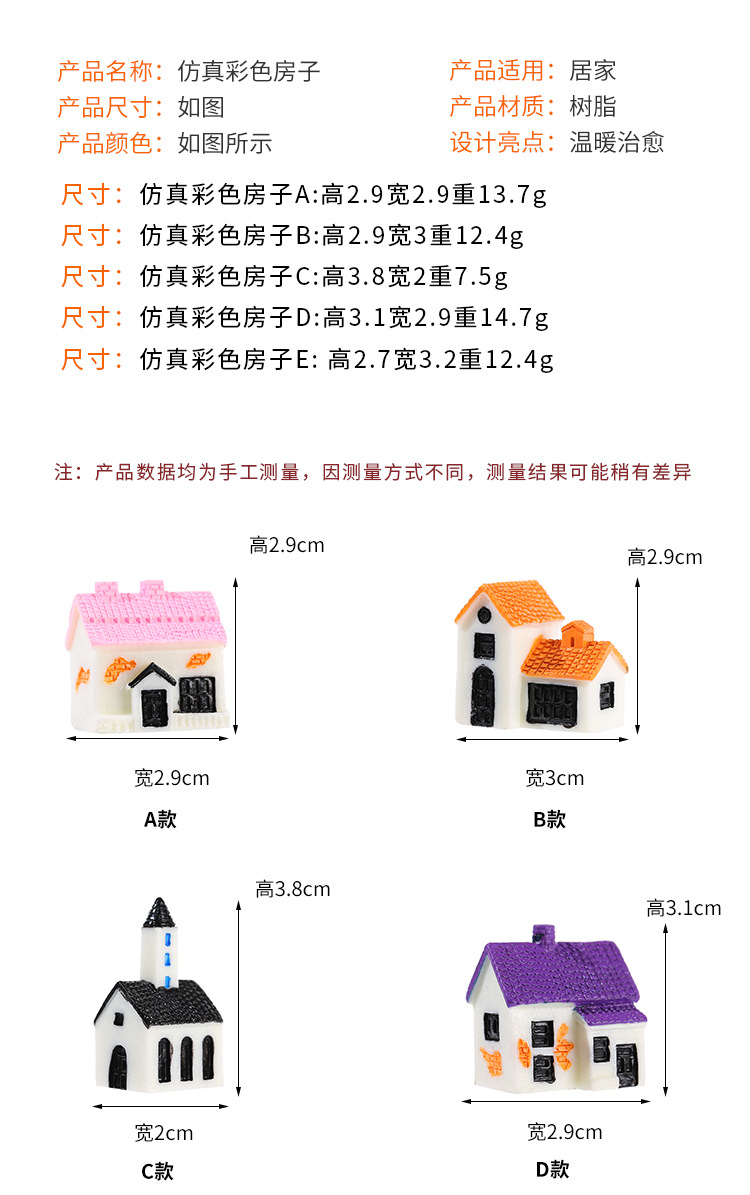 产品名称：仿真彩色房子

产品尺寸：如图

产品颜色：如图所示

产品适用：居家

产品材质：树脂

设计亮点：温暖治愈

尺寸：仿真彩色房子A:高2.9宽2.9重13.7g

尺寸：仿真彩色房子B:高2.9宽3重12.4g

尺寸：仿真彩色房子C:高3.8宽2重7.5g

尺寸：仿真彩色房子D:高3.1宽2.9重14.7g

尺寸：仿真彩色房子E: 高2.7宽3.2重12.4g

注：产品数据均为手工测量，因测量方式不同，测量结果可能稍有差异

高2.9cm

宽2.9cm

A款

高2.9cm

宽3cm

B款

高3.8cm

宽2cm

C款

高3.1cm

宽2.9cm

D款